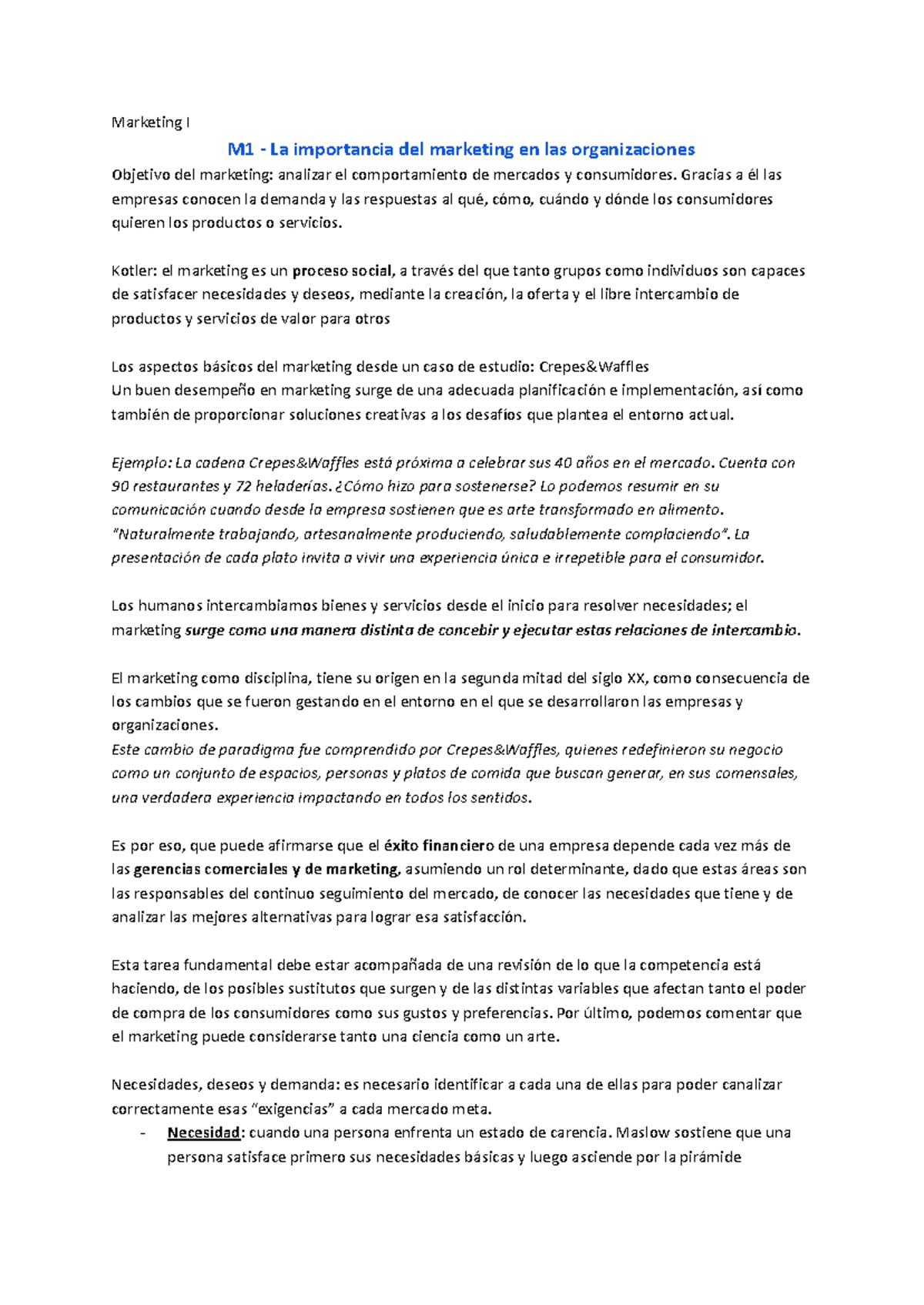 Marketing I

M1 - La importancia del marketing en las organizaciones

Objetivo del marketing: analizar el comportamiento de mercados y consumidores. Gracias a él las empresas conocen la demanda y las respuestas al qué, cómo, cuándo y dónde los consumidores quieren los productos o servicios.

Kotler: el marketing es un proceso social, a través del que tanto grupos como individuos son capaces de satisfacer necesidades y deseos, mediante la creación, la oferta y el libre intercambio de productos y servicios de valor para otros

Los aspectos básicos del marketing desde un caso de estudio: Crepes&Waffles
Un buen desempeño en marketing surge de una adecuada planificación e implementación, así como también de proporcionar soluciones creativas a los desafíos que plantea el entorno actual.

Ejemplo: La cadena Crepes&Waffles está próxima a celebrar sus 40 años en el mercado. Cuenta con 90 restaurantes y 72 heladerías. ¿Cómo hizo para sostenerse? Lo podemos resumir en su comunicación cuando desde la empresa sostienen que es arte transformado en alimento. "Naturalmente trabajando, artesanalmente produciendo, saludablemente complaciendo". La presentación de cada plato invita a vivir una experiencia única e irrepetible para el consumidor.

Los humanos intercambiamos bienes y servicios desde el inicio para resolver necesidades; el marketing surge como una manera distinta de concebir y ejecutar estas relaciones de intercambio.

El marketing como disciplina, tiene su origen en la segunda mitad del siglo XX, como consecuencia de los cambios que se fueron gestando en el entorno en el que se desarrollaron las empresas y organizaciones.
Este cambio de paradigma fue comprendido por Crepes&Waffles, quienes redefinieron su negocio como un conjunto de espacios, personas y platos de comida que buscan generar, en sus comensales, una verdadera experiencia impactando en todos los sentidos.

Es por eso, que puede afirmarse que el éxito financiero de una empresa depende cada vez más de las gerencias comerciales y de marketing, asumiendo un rol determinante, dado que estas áreas son las responsables del continuo seguimiento del mercado, de conocer las necesidades que tiene y de analizar las mejores alternativas para lograr esa satisfacción.

Esta tarea fundamental debe estar acompañada de una revisión de lo que la competencia está haciendo, de los posibles sustitutos que surgen y de las distintas variables que afectan tanto el poder de compra de los consumidores como sus gustos y preferencias. Por último, podemos comentar que el marketing puede considerarse tanto una ciencia como un arte.

Necesidades, deseos y demanda: es necesario identificar a cada una de ellas para poder canalizar correctamente esas "exigencias" a cada mercado meta.
- Necesidad: cuando una persona enfrenta un estado de carencia. Maslow sostiene que una persona satisface primero sus necesidades básicas y luego asciende por la pirámide